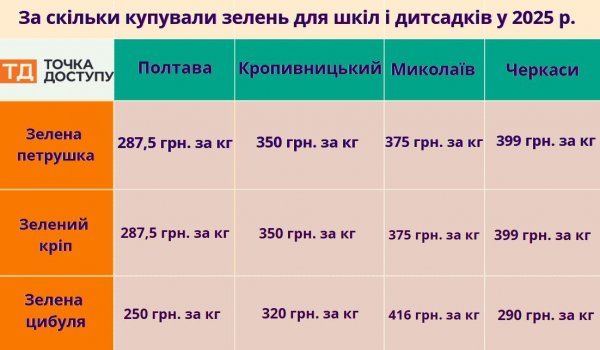 За скільки купували зелень для шкіл і дитсадків у 2025 р.

| ТД ТОЧКА ДОСТУПУ | Полтава | Кропивницький | Миколаїв | Черкаси |
|---|---|---|---|---|
| Зелена петрушка | 287,5 грн. за кг | 350 грн. за кг | 375 грн. за кг | 399 грн. за кг |
| Зелений кріп | 287,5 грн. за кг | 350 грн. за кг | 375 грн. за кг | 399 грн. за кг |
| Зелена цибуля | 250 грн. за кг | 320 грн. за кг | 416 грн. за кг | 290 грн. за кг |